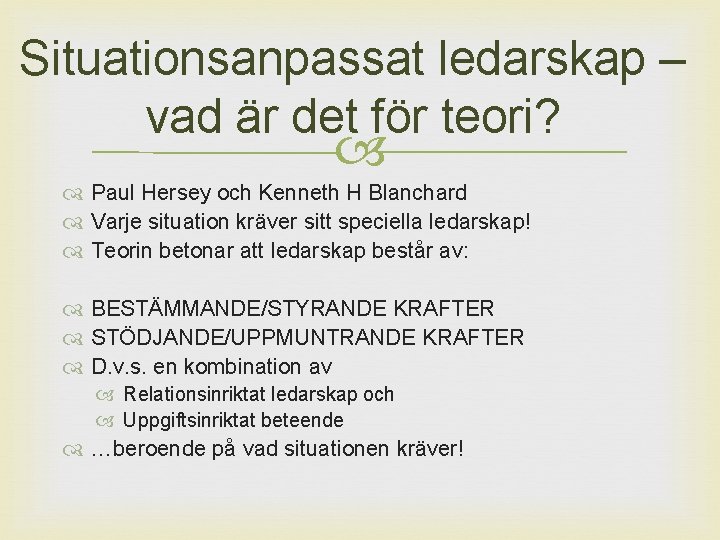 Situationsanpassat ledarskap – vad är det för teori?

Paul Hersey och Kenneth H Blanchard
Varje situation kräver sitt speciella ledarskap!
Teorin betonar att ledarskap består av:

BESTÄMMANDE/STYRANDE KRAFTER
STÖDJANDE/UPPMUNTRANDE KRAFTER
D.v.s. en kombination av
Relationsinriktat ledarskap och
Uppgiftsinriktat beteende
…beroende på vad situationen kräver!